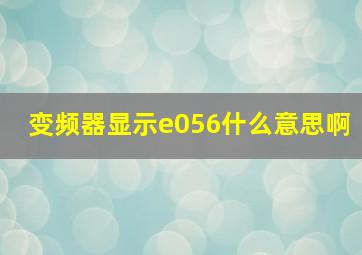 变频器显示e056什么意思啊